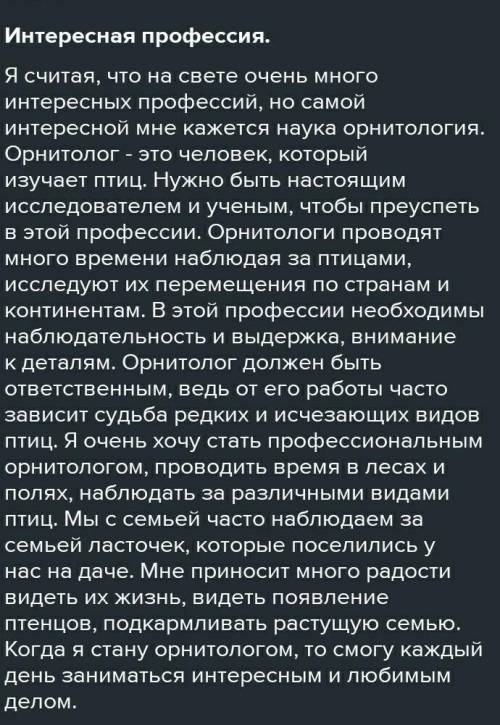 Интересная профессия.

Я считая, что на свете очень много интересных профессий, но самой интересной мне кажется наука орнитология. Орнитолог - это человек, который изучает птиц. Нужно быть настоящим исследователем и ученым, чтобы преуспеть в этой профессии. Орнитологи проводят много времени наблюдая за птицами, исследуют их перемещения по странам и континентам. В этой профессии необходимы наблюдательность и выдержка, внимание к деталям. Орнитолог должен быть ответственным, ведь от его работы часто зависит судьба редких и исчезающих видов птиц. Я очень хочу стать профессиональным орнитологом, проводить время в лесах и полях, наблюдать за различными видами птиц. Мы с семьей часто наблюдаем за семьей ласточек, которые поселились у нас на даче. Мне приносит много радости видеть их жизнь, видеть появление птенцов, подкармливать растущую семью. Когда я стану орнитологом, то смогу каждый день заниматься интересным и любимым делом.